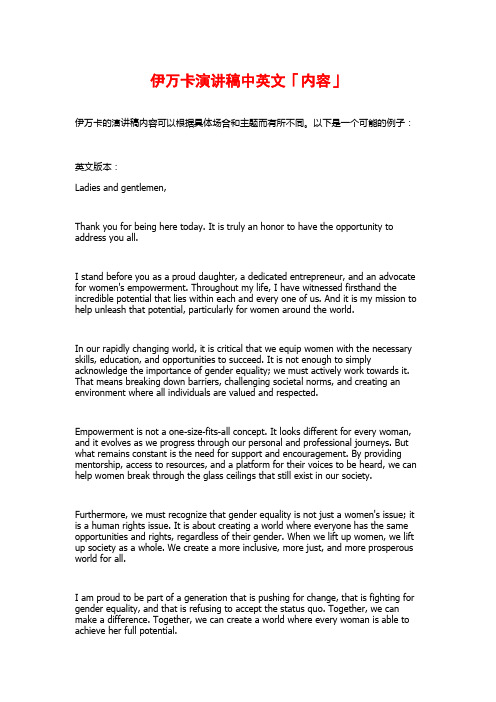 伊万卡演讲稿中英文「内容」

伊万卡的演讲稿内容可以根据具体场合和主题而有所不同。以下是一个可能的例子：

英文版本：

Ladies and gentlemen,

Thank you for being here today. It is truly an honor to have the opportunity to address you all.

I stand before you as a proud daughter, a dedicated entrepreneur, and an advocate for women's empowerment. Throughout my life, I have witnessed firsthand the incredible potential that lies within each and every one of us. And it is my mission to help unleash that potential, particularly for women around the world.

In our rapidly changing world, it is critical that we equip women with the necessary skills, education, and opportunities to succeed. It is not enough to simply acknowledge the importance of gender equality; we must actively work towards it. That means breaking down barriers, challenging societal norms, and creating an environment where all individuals are valued and respected.

Empowerment is not a one-size-fits-all concept. It looks different for every woman, and it evolves as we progress through our personal and professional journeys. But what remains constant is the need for support and encouragement. By providing mentorship, access to resources, and a platform for their voices to be heard, we can help women break through the glass ceilings that still exist in our society.

Furthermore, we must recognize that gender equality is not just a women's issue; it is a human rights issue. It is about creating a world where everyone has the same opportunities and rights, regardless of their gender. When we lift up women, we lift up society as a whole. We create a more inclusive, more just, and more prosperous world for all.

I am proud to be part of a generation that is pushing for change, that is fighting for gender equality, and that is refusing to accept the status quo. Together, we can make a difference. Together, we can create a world where every woman is able to achieve her full potential.